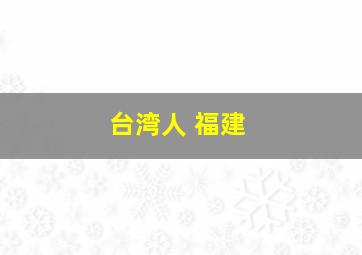 台湾人 福建